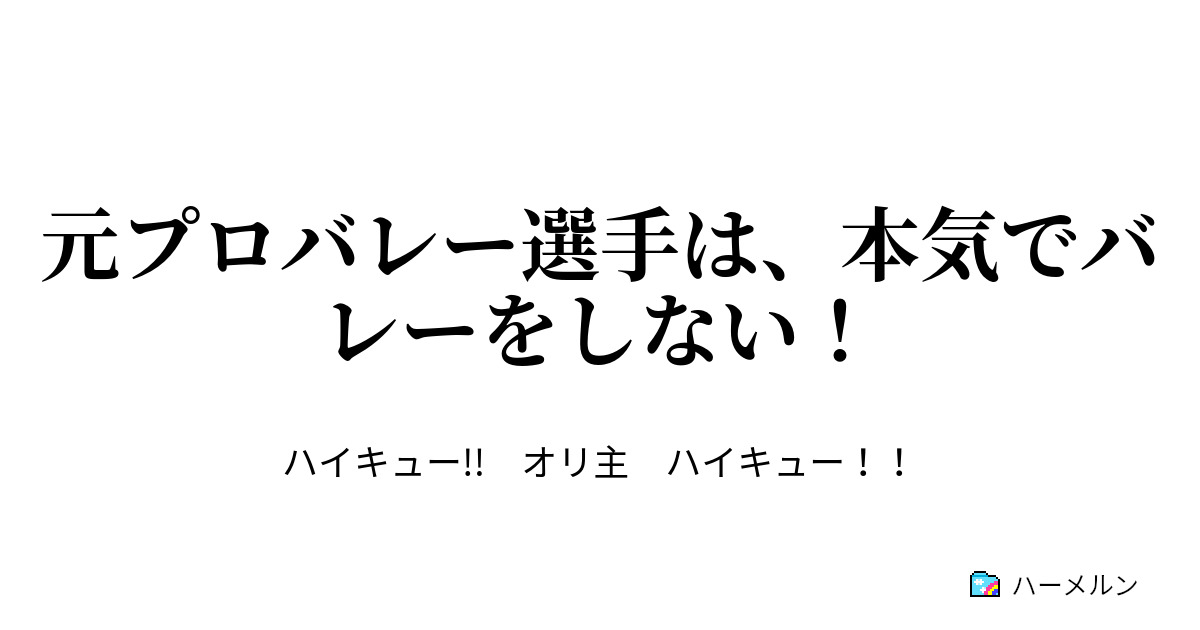 元プロバレー選手は、本気でバレーをしない！

ハイキュー!!　オリ主　ハイキュー！！

ハーメルン